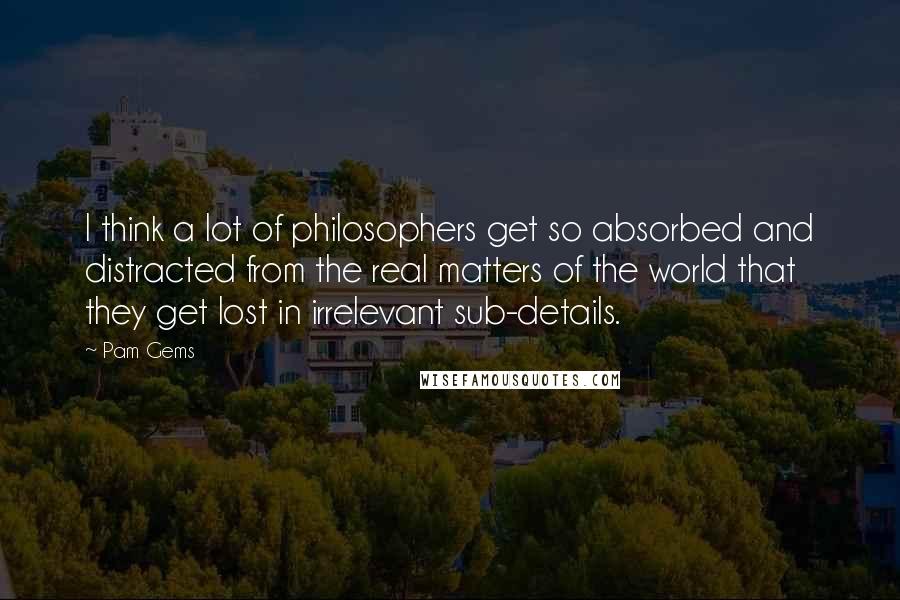 I think a lot of philosophers get so absorbed and distracted from the real matters of the world that they get lost in irrelevant sub-details.

~ Pam Gems

WISEFAMOUSQUOTES.COM